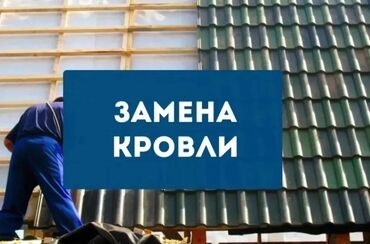 ЗАМЕНА КРОВЛИ